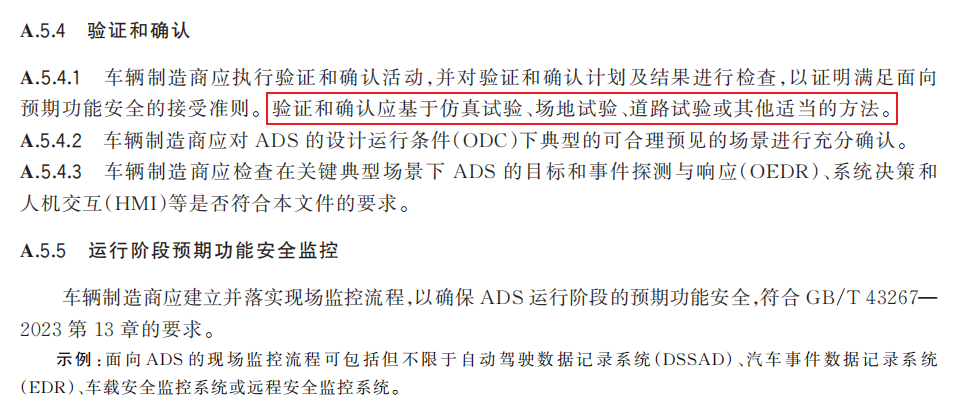 A.5.4 验证和确认

A.5.4.1 车辆制造商应执行验证和确认活动，并对验证和确认计划及结果进行检查，以证明满足面向预期功能安全的接受准则。验证和确认应基于仿真试验、场地试验、道路试验或其他适当的方法。

A.5.4.2 车辆制造商应对ADS的设计运行条件(ODC)下典型的可合理预见的场景进行充分确认。

A.5.4.3 车辆制造商应检查在关键典型场景下ADS的目标和事件探测与响应(OEDR)、系统决策和人机交互(HMI)等是否符合本文件的要求。

A.5.5 运行阶段预期功能安全监控

车辆制造商应建立并落实现场监控流程，以确保ADS运行阶段的预期功能安全，符合GB/T 43267—2023第13章的要求。

示例：面向ADS的现场监控流程可包括但不限于自动驾驶数据记录系统(DSSAD)、汽车事件数据记录系统(EDR)、车载安全监控系统或远程安全监控系统。